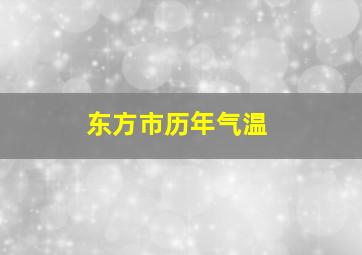 东方市历年气温